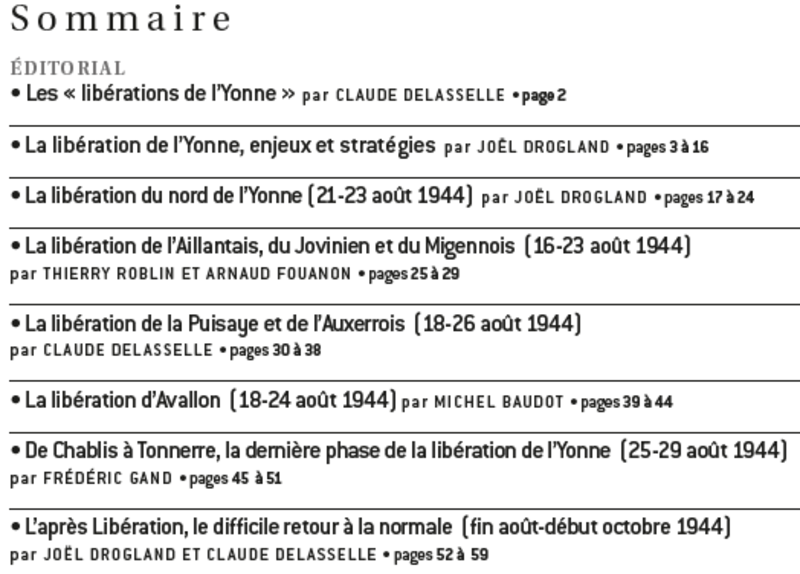 Sommaire

ÉDITORIAL
• Les « libérations de l'Yonne » par CLAUDE DELASSELLE • page 2

• La libération de l'Yonne, enjeux et stratégies par JOËL DROGLAND • pages 3 à 16

• La libération du nord de l'Yonne (21-23 août 1944) par JOËL DROGLAND • pages 17 à 24

• La libération de l'Aillantais, du Jovinien et du Migennois (16-23 août 1944) par THIERRY ROBLIN ET ARNAUD FOUANON • pages 25 à 29

• La libération de la Puisaye et de l'Auxerrois (18-26 août 1944) par CLAUDE DELASSELLE • pages 30 à 38

• La libération d'Avallon (18-24 août 1944) par MICHEL BAUDOT • pages 39 à 44

• De Chablis à Tonnerre, la dernière phase de la libération de l'Yonne (25-29 août 1944) par FRÉDÉRIC GAND • pages 45 à 51

• L'après Libération, le difficile retour à la normale (fin août-début octobre 1944) par JOËL DROGLAND ET CLAUDE DELASSELLE • pages 52 à 59